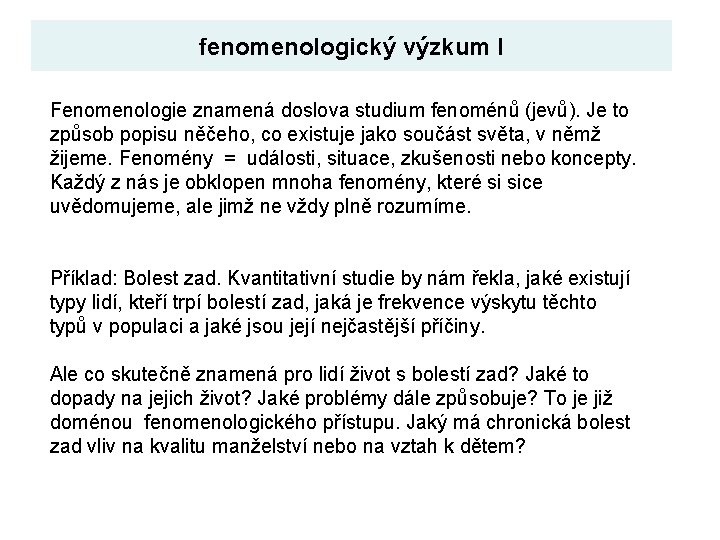 fenomenologický výzkum I

Fenomenologie znamená doslova studium fenoménů (jevů). Je to způsob popisu něčeho, co existuje jako součást světa, v němž žijeme. Fenomény = události, situace, zkušenosti nebo koncepty. Každý z nás je obklopen mnoha fenomény, které si sice uvědomujeme, ale jimž ne vždy plně rozumíme.

Příklad: Bolest zad. Kvantitativní studie by nám řekla, jaké existují typy lidí, kteří trpí bolestí zad, jaká je frekvence výskytu těchto typů v populaci a jaké jsou její nejčastější příčiny.

Ale co skutečně znamená pro lidí život s bolestí zad? Jaké to dopady na jejich život? Jaké problémy dále způsobuje? To je již doménou fenomenologického přístupu. Jaký má chronická bolest zad vliv na kvalitu manželství nebo na vztah k dětem?